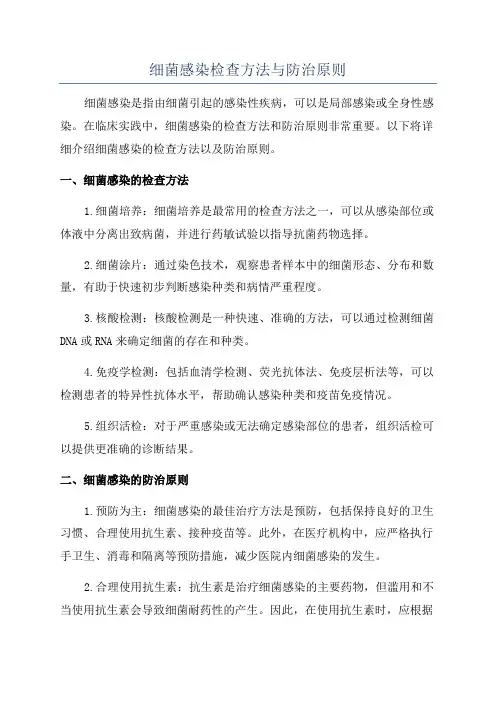 细菌感染检查方法与防治原则

细菌感染是指由细菌引起的感染性疾病，可以是局部感染或全身性感染。在临床实践中，细菌感染的检查方法和防治原则非常重要。以下将详细介绍细菌感染的检查方法以及防治原则。

一、细菌感染的检查方法

1.细菌培养：细菌培养是最常用的检查方法之一，可以从感染部位或体液中分离出致病菌，并进行药敏试验以指导抗菌药物选择。

2.细菌涂片：通过染色技术，观察患者样本中的细菌形态、分布和数量，有助于快速初步判断感染种类和病情严重程度。

3.核酸检测：核酸检测是一种快速、准确的方法，可以通过检测细菌DNA或RNA来确定细菌的存在和种类。

4.免疫学检测：包括血清学检测、荧光抗体法、免疫层析法等，可以检测患者的特异性抗体水平，帮助确认感染种类和疫苗免疫情况。

5.组织活检：对于严重感染或无法确定感染部位的患者，组织活检可以提供更准确的诊断结果。

二、细菌感染的防治原则

1.预防为主：细菌感染的最佳治疗方法是预防，包括保持良好的卫生习惯、合理使用抗生素、接种疫苗等。此外，在医疗机构中，应严格执行手卫生、消毒和隔离等预防措施，减少医院内细菌感染的发生。

2.合理使用抗生素：抗生素是治疗细菌感染的主要药物，但滥用和不当使用抗生素会导致细菌耐药性的产生。因此，在使用抗生素时，应根据